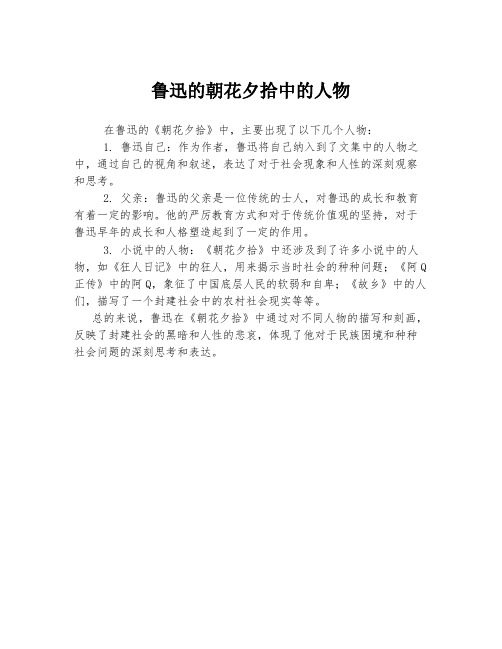 鲁迅的朝花夕拾中的人物

在鲁迅的《朝花夕拾》中，主要出现了以下几个人物：

1. 鲁迅自己：作为作者，鲁迅将自己纳入到了文集中的人物之中，通过自己的视角和叙述，表达了对于社会现象和人性的深刻观察和思考。

2. 父亲：鲁迅的父亲是一位传统的士人，对鲁迅的成长和教育有着一定的影响。他的严厉教育方式和对于传统价值观的坚持，对于鲁迅早年的成长和人格塑造起到了一定的作用。

3. 小说中的人物：《朝花夕拾》中还涉及到了许多小说中的人物，如《狂人日记》中的狂人，用来揭示当时社会的种种问题；《阿Q正传》中的阿Q，象征了中国底层人民的软弱和自卑；《故乡》中的人们，描写了一个封建社会中的农村社会现实等等。

总的来说，鲁迅在《朝花夕拾》中通过对不同人物的描写和刻画，反映了封建社会的黑暗和人性的悲哀，体现了他对于民族困境和种种社会问题的深刻思考和表达。